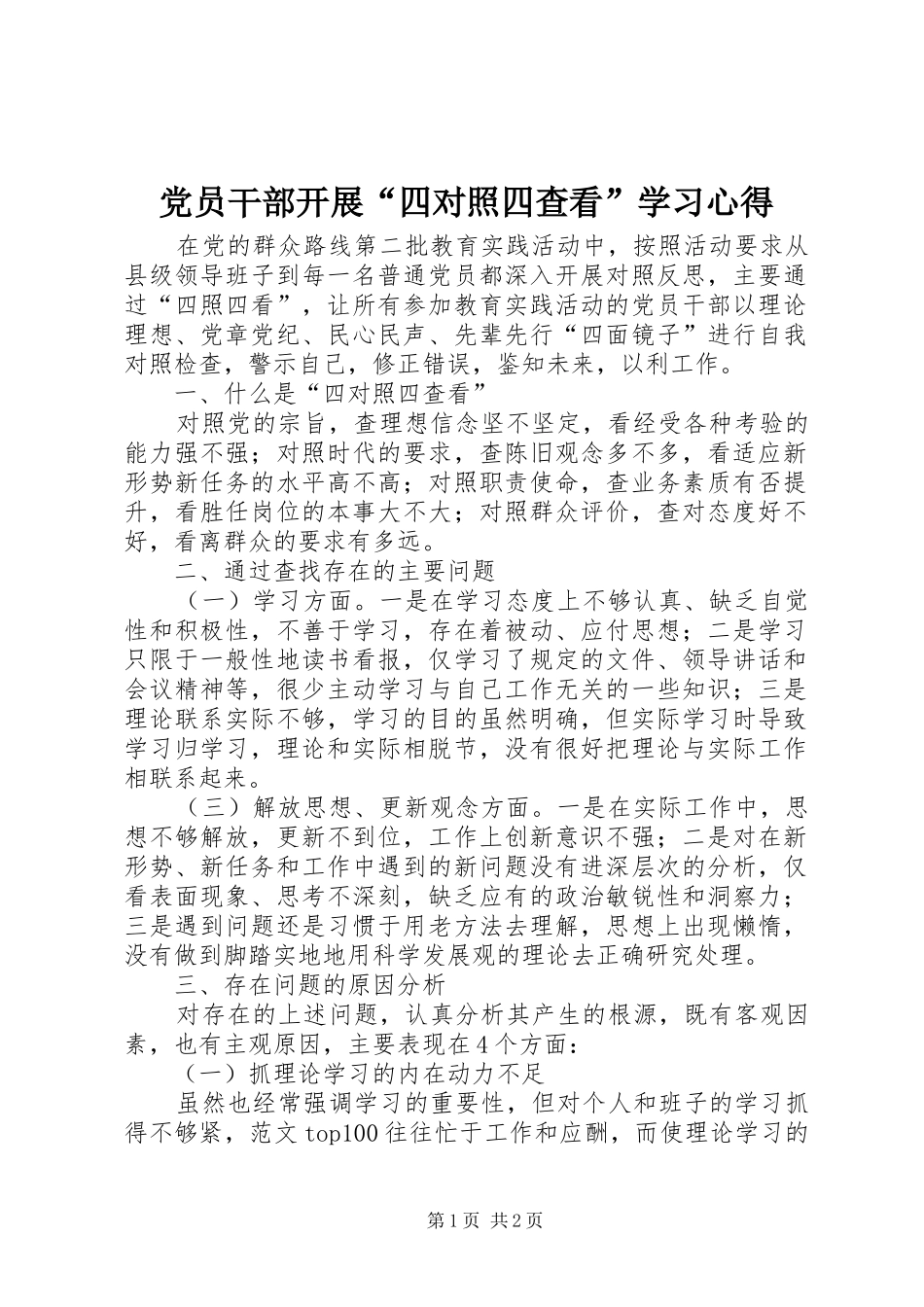 党员干部开展“四对照四查看”学习心得

在党的群众路线第二批教育实践活动中，按照活动要求从县级领导班子到每一名普通党员都深入开展对照反思，主要通过“四照四看”，让所有参加教育实践活动的党员干部以理论理想、党章党纪、民心民声、先辈先行“四面镜子”进行自我对照检查，警示自己，修正错误，鉴知未来，以利工作。

一、什么是“四对照四查看”

对照党的宗旨，查理想信念坚不坚定，看经受各种考验的能力强不强；对照时代的要求，查陈旧观念多不多，看适应新形势新任务的水平高不高；对照职责使命，查业务素质有否提升，看胜任岗位的本事大不大；对照群众评价，查对态度好不好，看离群众的要求有多远。

二、通过查找存在的主要问题

（一）学习方面。一是在学习态度上不够认真、缺乏自觉性和积极性，不善于学习，存在着被动、应付思想；二是学习只限于一般性地读书看报，仅学习了规定的文件、领导讲话和会议精神等，很少主动学习与自己工作无关的一些知识；三是理论联系实际不够，学习的目的虽然明确，但实际学习时导致学习归学习，理论和实际相脱节，没有很好把理论与实际工作相联系起来。

（三）解放思想、更新观念方面。一是在实际工作中，思想不够解放，更新不到位，工作上创新意识不强；二是对在新形势、新任务和工作中遇到的新问题没有进深层次的分析，仅看表面现象、思考不深刻，缺乏应有的政治敏锐性和洞察力；三是遇到问题还是习惯于用老方法去理解，思想上出现懒惰，没有做到脚踏实地地用科学发展观的理论去正确研究处理。

三、存在问题的原因分析

对存在的上述问题，认真分析其产生的根源，既有客观因素，也有主观原因，主要表现在4个方面：

（一）抓理论学习的内在动力不足

虽然也经常强调学习的重要性，但对个人和班子的学习抓得不够紧，范文top100往往忙于工作和应酬，而使理论学习的

第1页 共2页